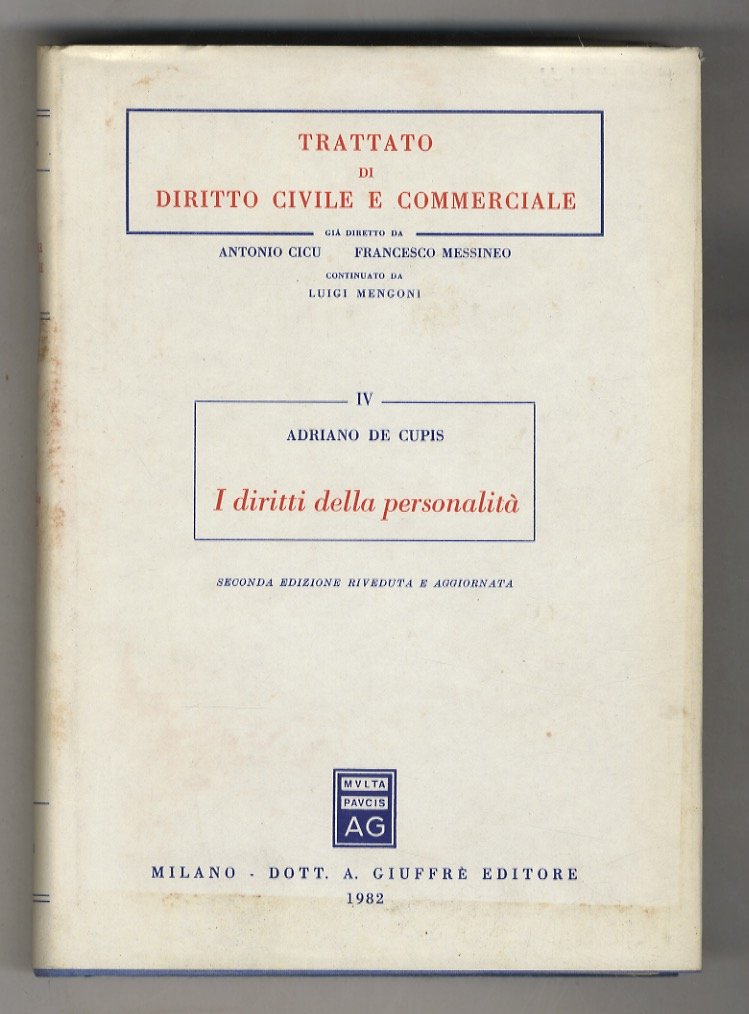 TRATTATO
DI
DIRITTO CIVILE E COMMERCIALE

GIÀ DIRETTO DA
ANTONIO CICU FRANCESCO MESSINEO
CONTINUATO DA
LUIGI MENGONI

IV

ADRIANO DE CUPIS

I diritti della personalità

SECONDA EDIZIONE RIVEDUTA E AGGIORNATA

MVLTA PAVCIS AG

MILANO - DOTT. A. GIUFFRÈ EDITORE
1982